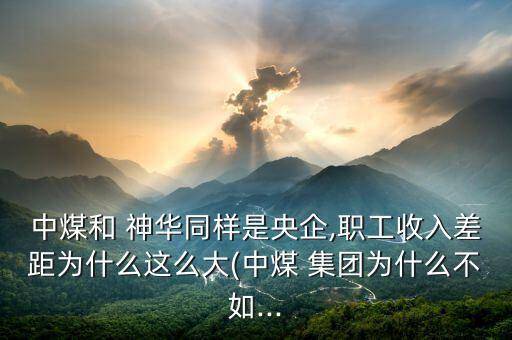 中煤和 神华同样是央企,职工收入差距为什么这么大(中煤 集团为什么不如...